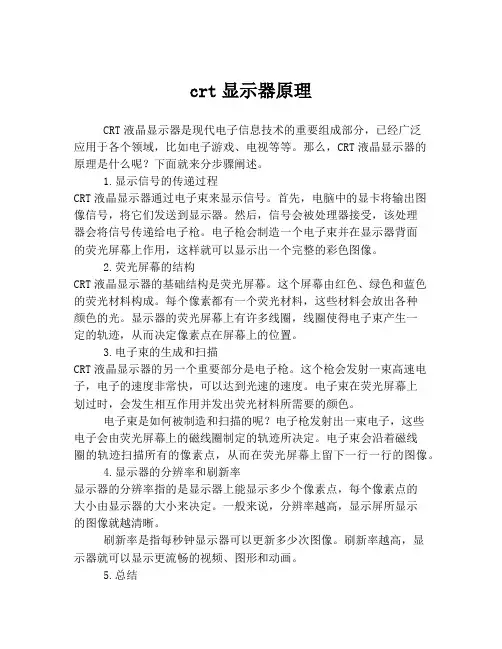 crt 显示器原理

CRT 液晶显示器是现代电子信息技术的重要组成部分，已经广泛应用于各个领域，比如电子游戏、电视等等。那么，CRT 液晶显示器的原理是什么呢？下面就来分步骤阐述。

1.显示信号的传递过程

CRT 液晶显示器通过电子束来显示信号。首先，电脑中的显卡将输出图像信号，将它们发送到显示器。然后，信号会被处理器接受，该处理器会将信号传递给电子枪。电子枪会制造一个电子束并在显示器背面的荧光屏幕上作用，这样就可以显示出一个完整的彩色图像。

2.荧光屏幕的结构

CRT 液晶显示器的基础结构是荧光屏幕。这个屏幕由红色、绿色和蓝色的荧光材料构成。每个像素都有一个荧光材料，这些材料会放出各种颜色的光。显示器的荧光屏幕上有许多线圈，线圈使得电子束产生一定的轨迹，从而决定像素点在屏幕上的位置。

3.电子束的生成和扫描

CRT 液晶显示器的另一个重要部分是电子枪。这个枪会发射一束高速电子，电子的速度非常快，可以达到光速的速度。电子束在荧光屏幕上划过时，会发生相互作用并发出荧光材料所需要的颜色。

电子束是如何被制造和扫描的呢？电子枪发射出一束电子，这些电子会由荧光屏幕上的磁线圈制定的轨迹所决定。电子束会沿着磁线圈的轨迹扫描所有的像素点，从而在荧光屏幕上留下一行一行的图像。

4.显示器的分辨率和刷新率

显示器的分辨率指的是显示器上能显示多少个像素点，每个像素点的大小由显示器的大小来决定。一般来说，分辨率越高，显示屏所显示的图像就越清晰。

刷新率是指每秒钟显示器可以更新多少次图像。刷新率越高，显示器就可以显示更流畅的视频、图形和动画。

5.总结